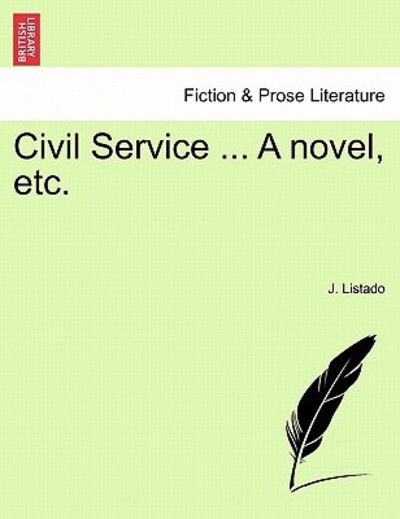 BRITISH LIBRARY

Fiction & Prose Literature

Civil Service ... A novel, etc.

J. Listado